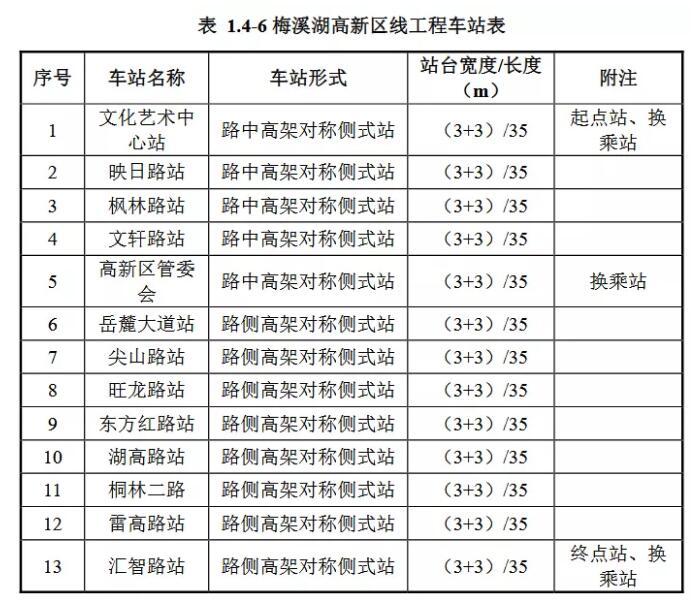 表 1.4-6 梅溪湖高新区线工程车站表

| 序号 | 车站名称 | 车站形式 | 站台宽度/长度（m） | 附注 |
|---|---|---|---|---|
| 1 | 文化艺术中心站 | 路中高架对称侧式站 | （3+3）/35 | 起点站、换乘站 |
| 2 | 映日路站 | 路中高架对称侧式站 | （3+3）/35 | |
| 3 | 枫林路站 | 路中高架对称侧式站 | （3+3）/35 | |
| 4 | 文轩路站 | 路中高架对称侧式站 | （3+3）/35 | |
| 5 | 高新区管委会 | 路中高架对称侧式站 | （3+3）/35 | 换乘站 |
| 6 | 岳麓大道站 | 路侧高架对称侧式站 | （3+3）/35 | |
| 7 | 尖山路站 | 路侧高架对称侧式站 | （3+3）/35 | |
| 8 | 旺龙路站 | 路侧高架对称侧式站 | （3+3）/35 | |
| 9 | 东方红路站 | 路侧高架对称侧式站 | （3+3）/35 | |
| 10 | 湖高路站 | 路侧高架对称侧式站 | （3+3）/35 | |
| 11 | 桐林二路 | 路侧高架对称侧式站 | （3+3）/35 | |
| 12 | 雷高路站 | 路侧高架对称侧式站 | （3+3）/35 | |
| 13 | 汇智路站 | 路侧高架对称侧式站 | （3+3）/35 | 终点站、换乘站 |